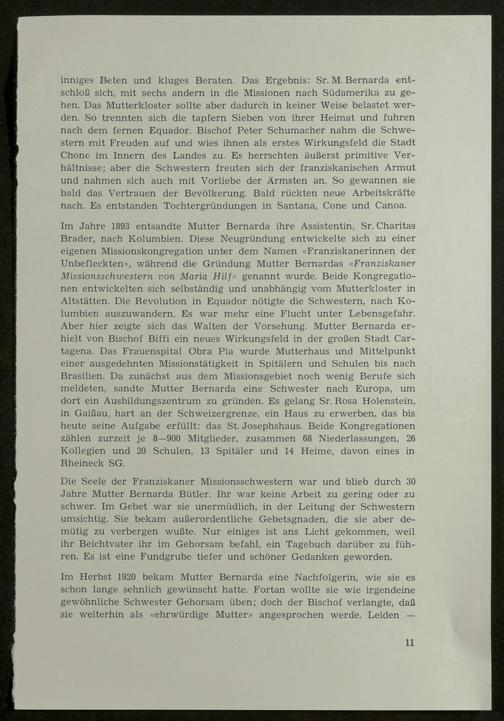 inniges Beten und kluges Beraten. Das Ergebnis: Sr. M. Bernarda entschloß sich, mit sechs andern in die Missionen nach Südamerika zu gehen. Das Mutterkloster sollte aber dadurch in keiner Weise belastet werden. So trennten sich die tapfern Sieben von ihrer Heimat und fuhren nach dem fernen Equador. Bischof Peter Schumacher nahm die Schwestern mit Freuden auf und wies ihnen als erstes Wirkungsfeld die Stadt Chone im Innern des Landes zu. Es herrschten äußerst primitive Verhältnisse; aber die Schwestern freuten sich der franziskanischen Armut und nahmen sich auch mit Vorliebe der Ärmsten an. So gewannen sie bald das Vertrauen der Bevölkerung. Bald rückten neue Arbeitskräfte nach. Es entstanden Tochtergründungen in Santana, Cone und Canoa.

Im Jahre 1893 entsandte Mutter Bernarda ihre Assistentin, Sr. Charitas Brader, nach Kolumbien. Diese Neugründung entwickelte sich zu einer eigenen Missionskongregation unter dem Namen «Franziskanerinnen der Unbefleckten», während die Gründung Mutter Bernardas «Franziskaner Missionsschwestern von Maria Hilf» genannt wurde. Beide Kongregationen entwickelten sich selbständig und unabhängig vom Mutterkloster in Altstätten. Die Revolution in Equador nötigte die Schwestern, nach Kolumbien auszuwandern. Es war mehr eine Flucht unter Lebensgefahr. Aber hier zeigte sich das Walten der Vorsehung. Mutter Bernarda erhielt von Bischof Biffi ein neues Wirkungsfeld in der großen Stadt Cartagena. Das Frauenspital Obra Pia wurde Mutterhaus und Mittelpunkt einer ausgedehnten Missionstätigkeit in Spitälern und Schulen bis nach Brasilien. Da zunächst aus dem Missionsgebiet noch wenig Berufe sich meldeten, sandte Mutter Bernarda eine Schwester nach Europa, um dort ein Ausbildungszentrum zu gründen. Es gelang Sr. Rosa Holenstein, in Gaißau, hart an der Schweizergrenze, ein Haus zu erwerben, das bis heute seine Aufgabe erfüllt: das St. Josephshaus. Beide Kongregationen zählen zurzeit je 8—900 Mitglieder, zusammen 68 Niederlassungen, 26 Kollegien und 20 Schulen, 13 Spitäler und 14 Heime, davon eines in Rheineck SG.

Die Seele der Franziskaner Missionsschwestern war und blieb durch 30 Jahre Mutter Bernarda Bütler. Ihr war keine Arbeit zu gering oder zu schwer. Im Gebet war sie unermüdlich, in der Leitung der Schwestern umsichtig. Sie bekam außerordentliche Gebetsgnaden, die sie aber demütig zu verbergen wußte. Nur einiges ist ans Licht gekommen, weil ihr Beichtvater ihr im Gehorsam befahl, ein Tagebuch darüber zu führen. Es ist eine Fundgrube tiefer und schöner Gedanken geworden.

Im Herbst 1920 bekam Mutter Bernarda eine Nachfolgerin, wie sie es schon lange sehnlich gewünscht hatte. Fortan wollte sie wie irgendeine gewöhnliche Schwester Gehorsam üben; doch der Bischof verlangte, daß sie weiterhin als «ehrwürdige Mutter» angesprochen werde. Leiden —

11